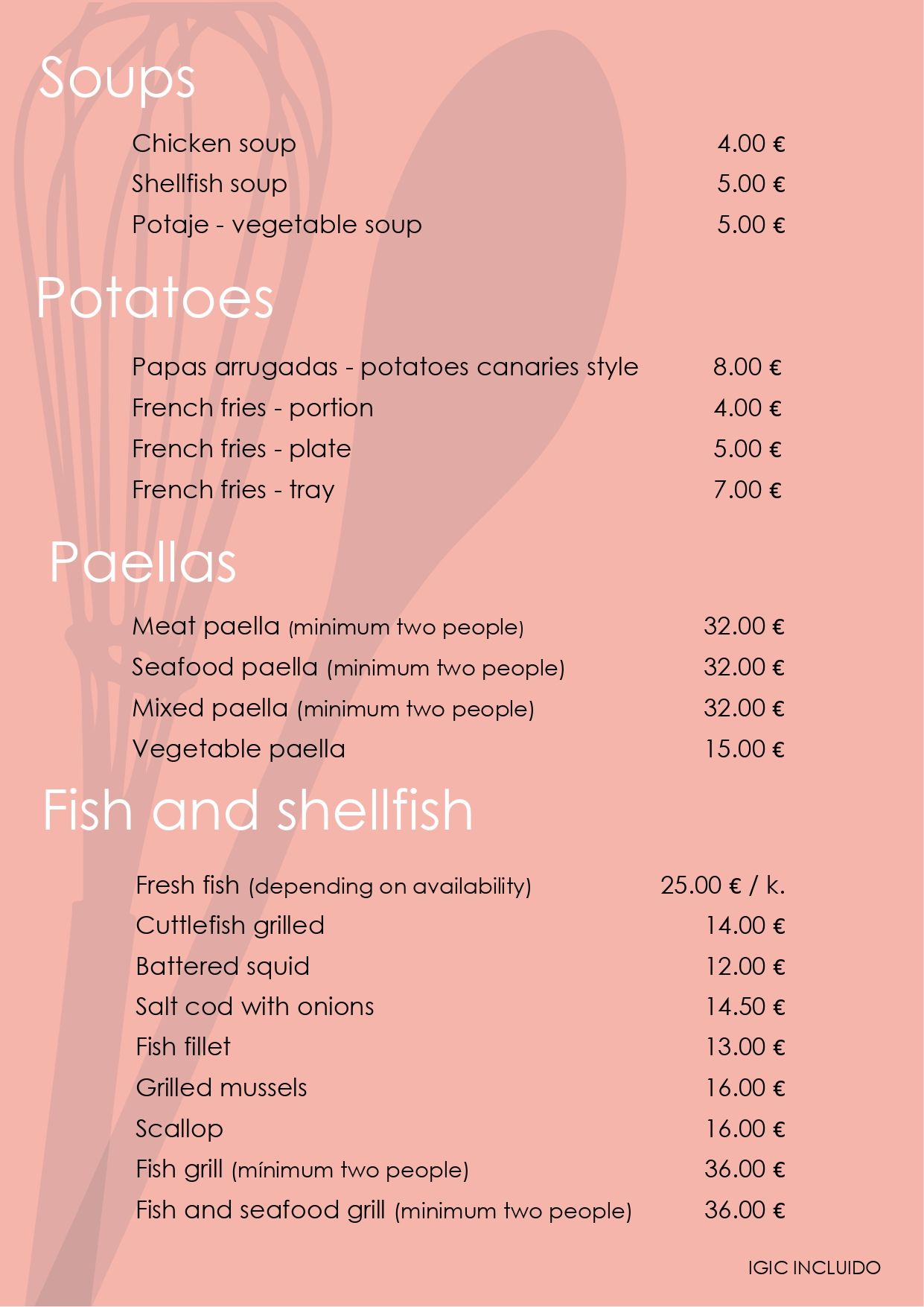 Soups

Chicken soup 4.00 €
Shellfish soup 5.00 €
Potaje - vegetable soup 5.00 €

Potatoes

Papas arrugadas - potatoes canaries style 8.00 €
French fries - portion 4.00 €
French fries - plate 5.00 €
French fries - tray 7.00 €

Paellas

Meat paella (minimum two people) 32.00 €
Seafood paella (minimum two people) 32.00 €
Mixed paella (minimum two people) 32.00 €
Vegetable paella 15.00 €

Fish and shellfish

Fresh fish (depending on availability) 25.00 € / k.
Cuttlefish grilled 14.00 €
Battered squid 12.00 €
Salt cod with onions 14.50 €
Fish fillet 13.00 €
Grilled mussels 16.00 €
Scallop 16.00 €
Fish grill (mínimum two people) 36.00 €
Fish and seafood grill (minimum two people) 36.00 €

IGIC INCLUIDO